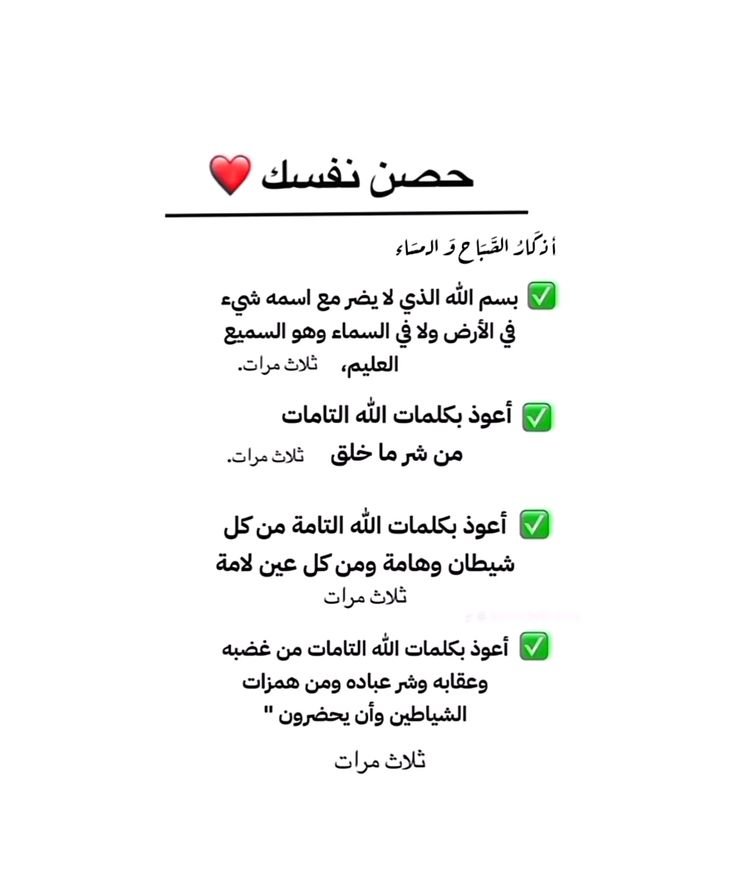 حصن نفسك ❤️

أذكار الصباح و المساء

☑ بسم الله الذي لا يضر مع اسمه شيء في الأرض ولا في السماء وهو السميع العليم، ثلاث مرات.

☑ أعوذ بكلمات الله التامات من شر ما خلق ثلاث مرات.

☑ أعوذ بكلمات الله التامة من كل شيطان وهامة ومن كل عين لامة ثلاث مرات

☑ أعوذ بكلمات الله التامات من غضبه وعقابه وشر عباده ومن همزات الشياطين وأن يحضرون "

ثلاث مرات